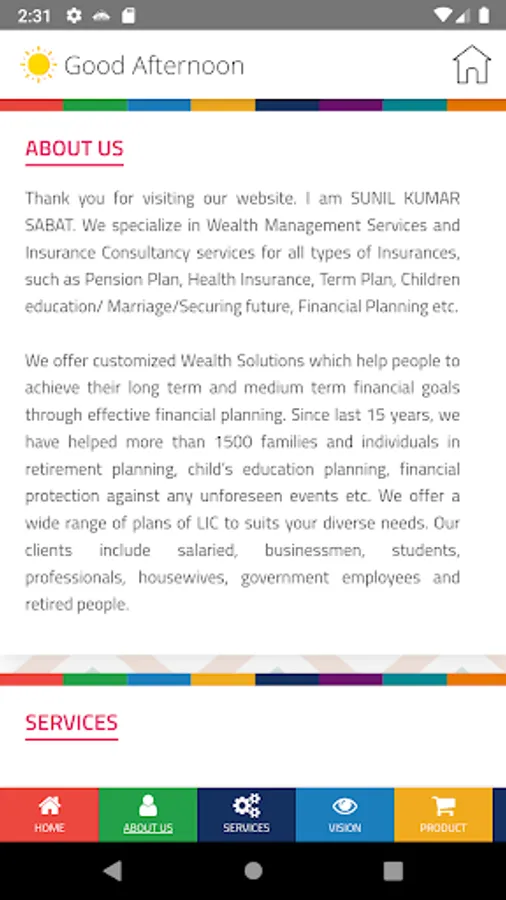 2:31

Good Afternoon

ABOUT US

Thank you for visiting our website. I am SUNIL KUMAR SABAT. We specialize in Wealth Management Services and Insurance Consultancy services for all types of Insurances, such as Pension Plan, Health Insurance, Term Plan, Children education/ Marriage/Securing future, Financial Planning etc.

We offer customized Wealth Solutions which help people to achieve their long term and medium term financial goals through effective financial planning. Since last 15 years, we have helped more than 1500 families and individuals in retirement planning, child's education planning, financial protection against any unforeseen events etc. We offer a wide range of plans of LIC to suits your diverse needs. Our clients include salaried, businessmen, students, professionals, housewives, government employees and retired people.

SERVICES

HOME
ABOUT US
SERVICES
VISION
PRODUCT